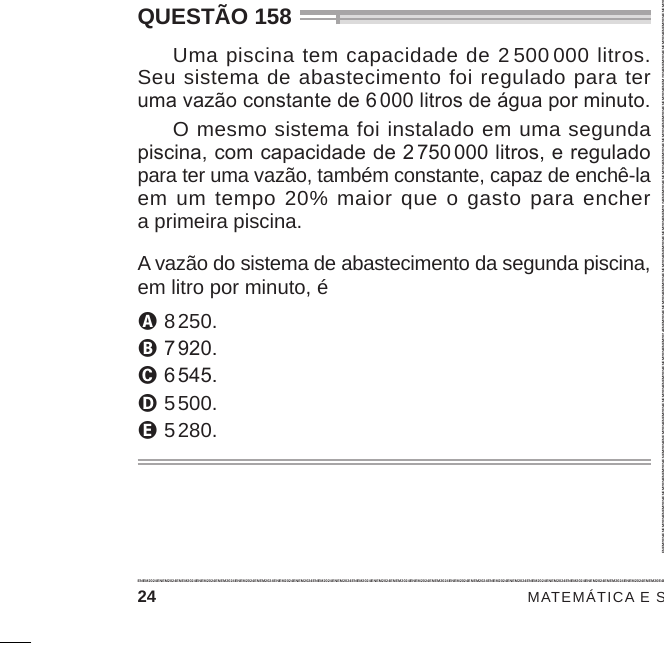 QUESTÃO 158

Uma piscina tem capacidade de 2 500 000 litros. Seu sistema de abastecimento foi regulado para ter uma vazão constante de 6 000 litros de água por minuto.

O mesmo sistema foi instalado em uma segunda piscina, com capacidade de 2 750 000 litros, e regulado para ter uma vazão, também constante, capaz de enchê-la em um tempo 20% maior que o gasto para encher a primeira piscina.

A vazão do sistema de abastecimento da segunda piscina, em litro por minuto, é

A 8 250.
B 7 920.
C 6 545.
D 5 500.
E 5 280.

24

MATEMÁTICA E S